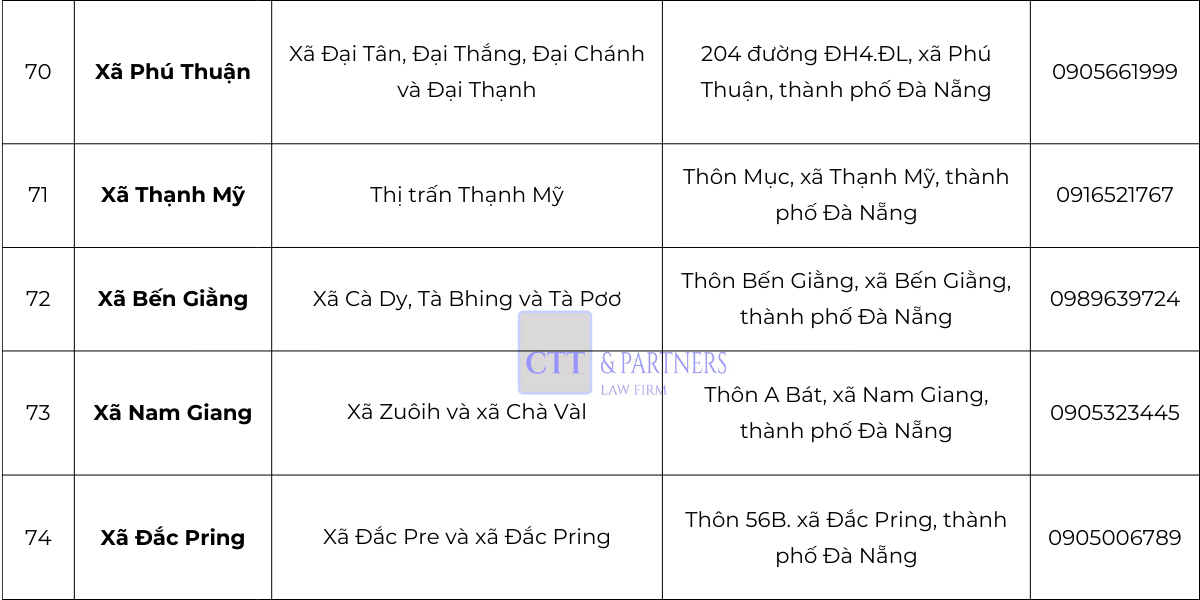 | 70 | Xã Phú Thuận | Xã Đại Tân, Đại Thắng, Đại Chánh và Đại Thạnh | 204 đường ĐH4.ĐL, xã Phú Thuận, thành phố Đà Nẵng | 0905661999 |
|---|---|---|---|---|
| 71 | Xã Thạnh Mỹ | Thị trấn Thạnh Mỹ | Thôn Mục, xã Thạnh Mỹ, thành phố Đà Nẵng | 0916521767 |
| 72 | Xã Bến Giằng | Xã Cà Dy, Tà Bhing và Tà Pơơ | Thôn Bến Giằng, xã Bến Giằng, thành phố Đà Nẵng | 0989639724 |
| 73 | Xã Nam Giang | Xã Zuôih và xã Chà Vàl | Thôn A Bát, xã Nam Giang, thành phố Đà Nẵng | 0905323445 |
| 74 | Xã Đắc Pring | Xã Đắc Pre và xã Đắc Pring | Thôn 56B. xã Đắc Pring, thành phố Đà Nẵng | 0905006789 |

CTT & PARTNERS
LAW FIRM